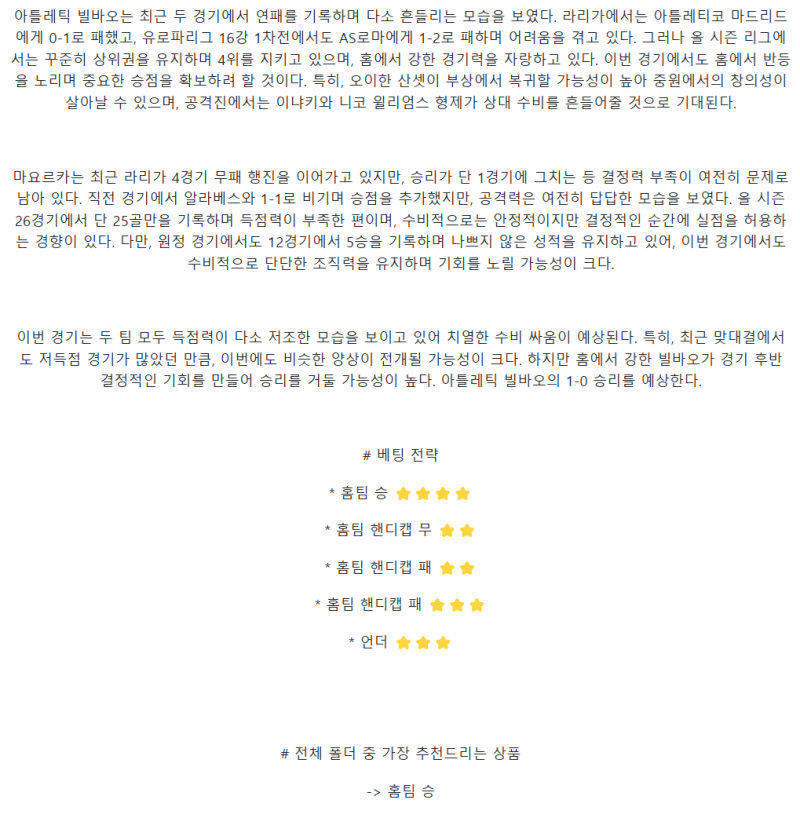 아틀레틱 빌바오는 최근 두 경기에서 연패를 기록하며 다소 흔들리는 모습을 보였다. 라리가에서는 아틀레티코 마드리드에게 0-1로 패했고, 유로파리그 16강 1차전에서도 AS로마에게 1-2로 패하며 어려움을 겪고 있다. 그러나 올 시즌 리그에서는 꾸준히 상위권을 유지하며 4위를 지키고 있으며, 홈에서 강한 경기력을 자랑하고 있다. 이번 경기에서도 홈에서 반등을 노리며 중요한 승점을 확보하려 할 것이다. 특히, 오이한 산셋이 부상에서 복귀할 가능성이 높아 중원에서의 창의성이 살아날 수 있으며, 공격진에서는 이냐키와 니코 윌리엄스 형제가 상대 수비를 흔들어줄 것으로 기대된다.

마요르카는 최근 라리가 4경기 무패 행진을 이어가고 있지만, 승리가 단 1경기에 그치는 등 결정력 부족이 여전히 문제로 남아 있다. 직전 경기에서 알라베스와 1-1로 비기며 승점을 추가했지만, 공격력은 여전히 답답한 모습을 보였다. 올 시즌 26경기에서 단 25골만을 기록하며 득점력이 부족한 편이며, 수비적으로는 안정적이지만 결정적인 순간에 실점을 허용하는 경향이 있다. 다만, 원정 경기에서도 12경기에서 5승을 기록하며 나쁘지 않은 성적을 유지하고 있어, 이번 경기에서도 수비적으로 단단한 조직력을 유지하며 기회를 노릴 가능성이 크다.

이번 경기는 두 팀 모두 득점력이 다소 저조한 모습을 보이고 있어 치열한 수비 싸움이 예상된다. 특히, 최근 맞대결에서도 저득점 경기가 많았던 만큼, 이번에도 비슷한 양상이 전개될 가능성이 크다. 하지만 홈에서 강한 빌바오가 경기 후반 결정적인 기회를 만들어 승리를 거둘 가능성이 높다. 아틀레틱 빌바오의 1-0 승리를 예상한다.

# 베팅 전략

* 홈팀 승

* 홈팀 핸디캡 무

* 홈팀 핸디캡 패

* 홈팀 핸디캡 패

* 언더

# 전체 폴더 중 가장 추천드리는 상품

-> 홈팀 승